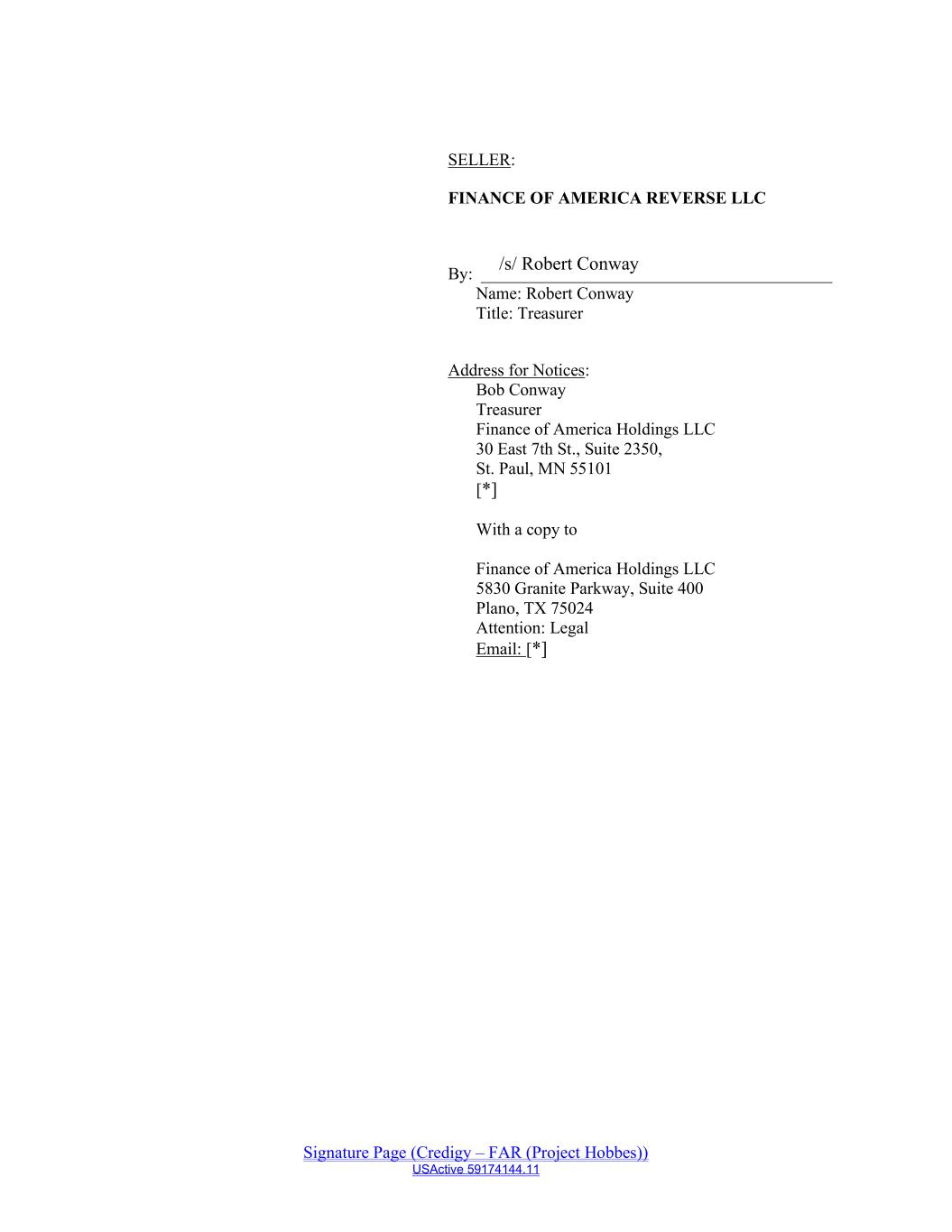 SELLER:

FINANCE OF AMERICA REVERSE LLC

By: /s/ Robert Conway
Name: Robert Conway
Title: Treasurer

Address for Notices:
Bob Conway
Treasurer
Finance of America Holdings LLC
30 East 7th St., Suite 2350,
St. Paul, MN 55101
[*]

With a copy to

Finance of America Holdings LLC
5830 Granite Parkway, Suite 400
Plano, TX 75024
Attention: Legal
Email: [*]

Signature Page (Credigy – FAR (Project Hobbes))
USActive 59174144.11